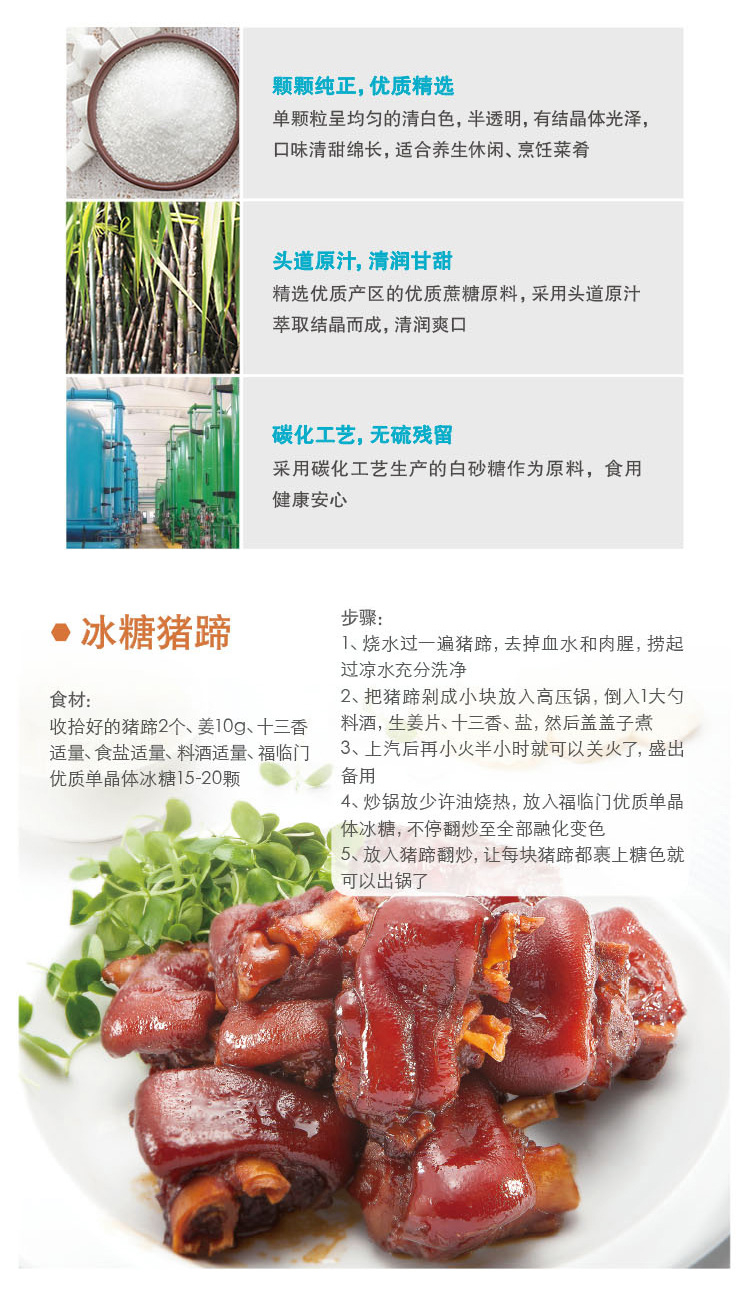 颗颗纯正，优质精选
单颗粒呈均匀的清白色，半透明，有结晶体光泽，口味清甜绵长，适合养生休闲、烹饪菜肴

头道原汁，清润甘甜
精选优质产区的优质蔗糖原料，采用头道原汁萃取结晶而成，清润爽口

碳化工艺，无硫残留
采用碳化工艺生产的白砂糖作为原料，食用健康安心

冰糖猪蹄

食材：
收拾好的猪蹄2个、姜10g、十三香适量、食盐适量、料酒适量、福临门优质单晶体冰糖15-20颗

步骤：
1、烧水过一遍猪蹄，去掉血水和肉腥，捞起过凉水充分洗净
2、把猪蹄剁成小块放入高压锅，倒入1大勺料酒，生姜片、十三香、盐，然后盖盖子煮
3、上汽后再小火半小时就可以关火了，盛出备用
4、炒锅放少许油烧热，放入福临门优质单晶体冰糖，不停翻炒至全部融化变色
5、放入猪蹄翻炒，让每块猪蹄都裹上糖色就可以出锅了